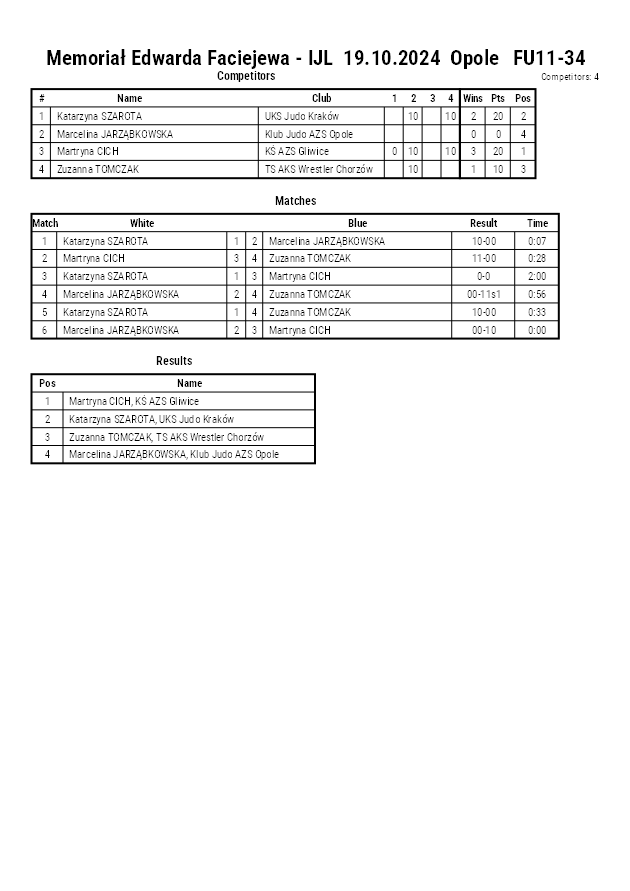 Memoriał Edwarda Faciejewa - IJL 19.10.2024 Opole FU11-34

Competitors

Competitors: 4

| # | Name | Club | 1 | 2 | 3 | 4 | Wins | Pts | Pos |
|---|---|---|---|---|---|---|---|---|---|
| 1 | Katarzyna SZAROTA | UKS Judo Kraków | | 10 | | 10 | 2 | 20 | 2 |
| 2 | Marcelina JARZĄBKOWSKA | Klub Judo AZS Opole | | | | | 0 | 0 | 4 |
| 3 | Martryna CICH | KŚ AZS Gliwice | 0 | 10 | | 10 | 3 | 20 | 1 |
| 4 | Zuzanna TOMCZAK | TS AKS Wrestler Chorzów | | 10 | | | 1 | 10 | 3 |

Matches

| Match | White | | | Blue | Result | Time |
|---|---|---|---|---|---|---|
| 1 | Katarzyna SZAROTA | 1 | 2 | Marcelina JARZĄBKOWSKA | 10-00 | 0:07 |
| 2 | Martryna CICH | 3 | 4 | Zuzanna TOMCZAK | 11-00 | 0:28 |
| 3 | Katarzyna SZAROTA | 1 | 3 | Martryna CICH | 0-0 | 2:00 |
| 4 | Marcelina JARZĄBKOWSKA | 2 | 4 | Zuzanna TOMCZAK | 00-11s1 | 0:56 |
| 5 | Katarzyna SZAROTA | 1 | 4 | Zuzanna TOMCZAK | 10-00 | 0:33 |
| 6 | Marcelina JARZĄBKOWSKA | 2 | 3 | Martryna CICH | 00-10 | 0:00 |

Results

| Pos | Name |
|---|---|
| 1 | Martryna CICH, KŚ AZS Gliwice |
| 2 | Katarzyna SZAROTA, UKS Judo Kraków |
| 3 | Zuzanna TOMCZAK, TS AKS Wrestler Chorzów |
| 4 | Marcelina JARZĄBKOWSKA, Klub Judo AZS Opole |